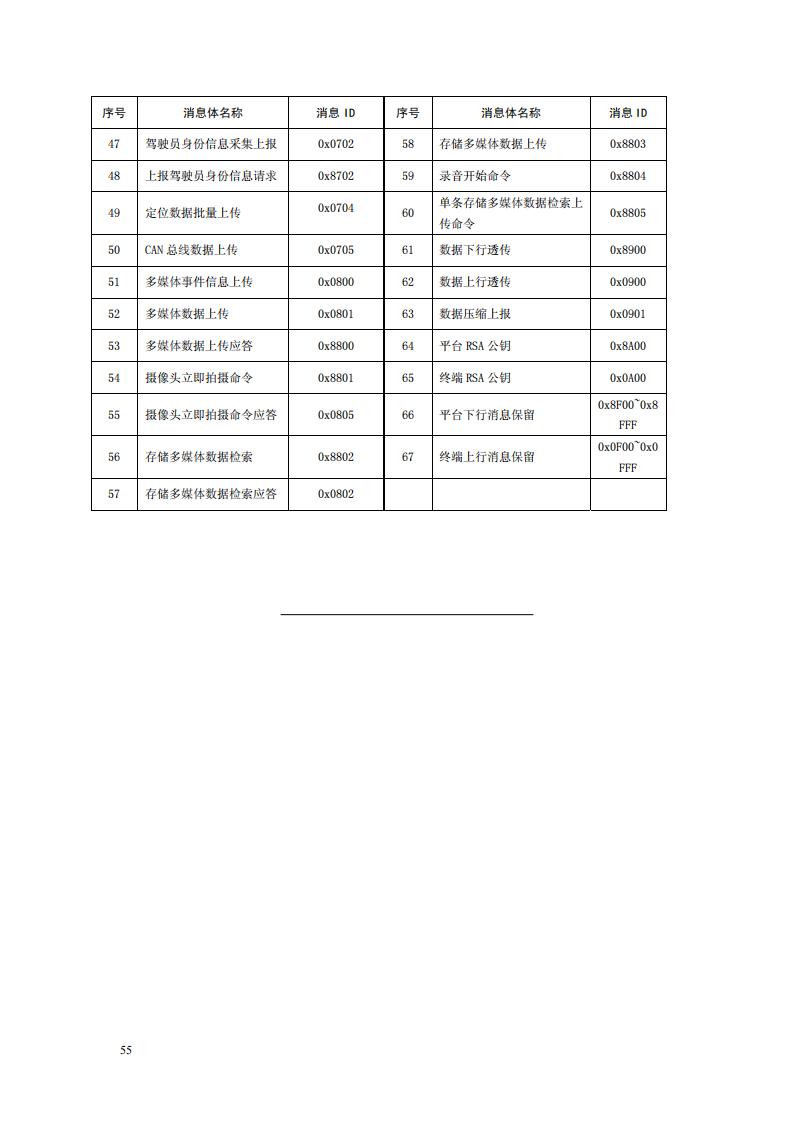 | 序号 | 消息体名称 | 消息 ID | 序号 | 消息体名称 | 消息 ID |
|---|---|---|---|---|---|
| 47 | 驾驶员身份信息采集上报 | 0x0702 | 58 | 存储多媒体数据上传 | 0x8803 |
| 48 | 上报驾驶员身份信息请求 | 0x8702 | 59 | 录音开始命令 | 0x8804 |
| 49 | 定位数据批量上传 | 0x0704 | 60 | 单条存储多媒体数据检索上传命令 | 0x8805 |
| 50 | CAN 总线数据上传 | 0x0705 | 61 | 数据下行透传 | 0x8900 |
| 51 | 多媒体事件信息上传 | 0x0800 | 62 | 数据上行透传 | 0x0900 |
| 52 | 多媒体数据上传 | 0x0801 | 63 | 数据压缩上报 | 0x0901 |
| 53 | 多媒体数据上传应答 | 0x8800 | 64 | 平台 RSA 公钥 | 0x8A00 |
| 54 | 摄像头立即拍摄命令 | 0x8801 | 65 | 终端 RSA 公钥 | 0x0A00 |
| 55 | 摄像头立即拍摄命令应答 | 0x0805 | 66 | 平台下行消息保留 | 0x8F00~0x8FFF |
| 56 | 存储多媒体数据检索 | 0x8802 | 67 | 终端上行消息保留 | 0x0F00~0x0FFF |
| 57 | 存储多媒体数据检索应答 | 0x0802 | | | |

55